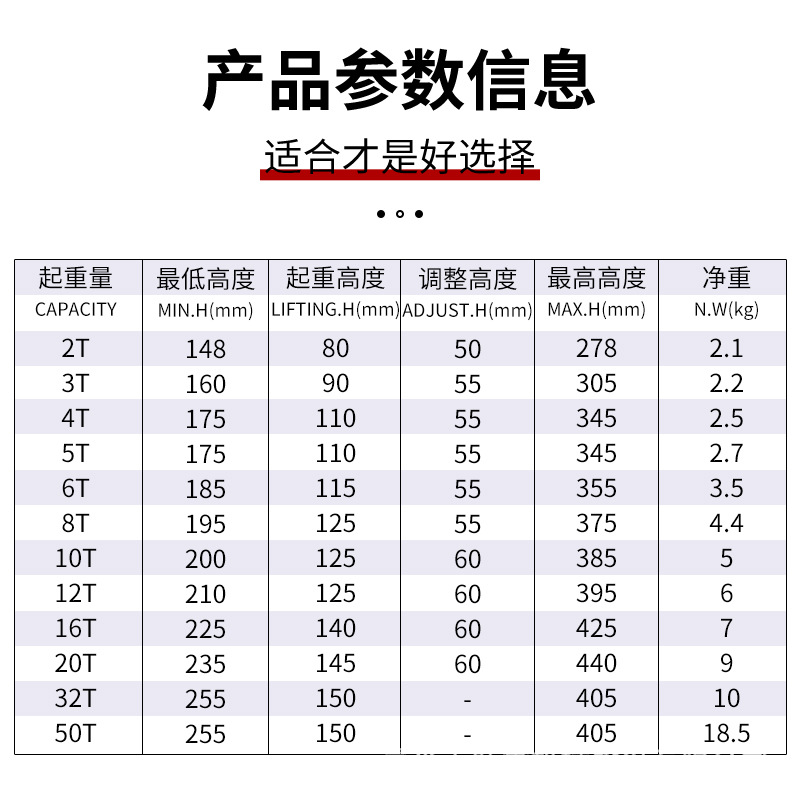 产品参数信息

适合才是好选择

| 起重量 CAPACITY | 最低高度 MIN.H(mm) | 起重高度 LIFTING.H(mm) | 调整高度 ADJUST.H(mm) | 最高高度 MAX.H(mm) | 净重 N.W(kg) |
|---|---|---|---|---|---|
| 2T | 148 | 80 | 50 | 278 | 2.1 |
| 3T | 160 | 90 | 55 | 305 | 2.2 |
| 4T | 175 | 110 | 55 | 345 | 2.5 |
| 5T | 175 | 110 | 55 | 345 | 2.7 |
| 6T | 185 | 115 | 55 | 355 | 3.5 |
| 8T | 195 | 125 | 55 | 375 | 4.4 |
| 10T | 200 | 125 | 60 | 385 | 5 |
| 12T | 210 | 125 | 60 | 395 | 6 |
| 16T | 225 | 140 | 60 | 425 | 7 |
| 20T | 235 | 145 | 60 | 440 | 9 |
| 32T | 255 | 150 | - | 405 | 10 |
| 50T | 255 | 150 | - | 405 | 18.5 |